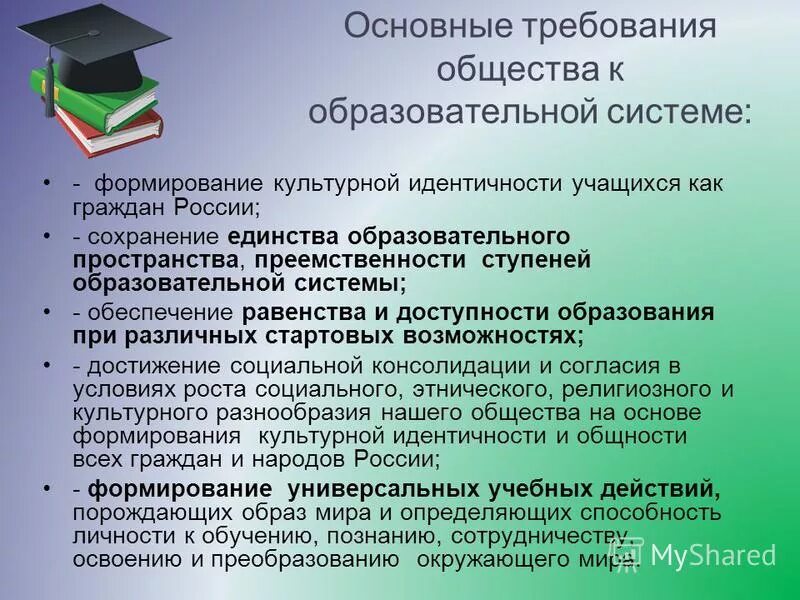 Основные требования общества к образовательной системе:

• - формирование культурной идентичности учащихся как граждан России;

• - сохранение единства образовательного пространства, преемственности ступеней образовательной системы;

• - обеспечение равенства и доступности образования при различных стартовых возможностях;

• - достижение социальной консолидации и согласия в условиях роста социального, этнического, религиозного и культурного разнообразия нашего общества на основе формирования культурной идентичности и общности всех граждан и народов России;

• - формирование универсальных учебных действий, порождающих образ мира и определяющих способность личности к обучению, познанию, сотрудничеству, освоению и преобразованию окружающего мира.

MyShared